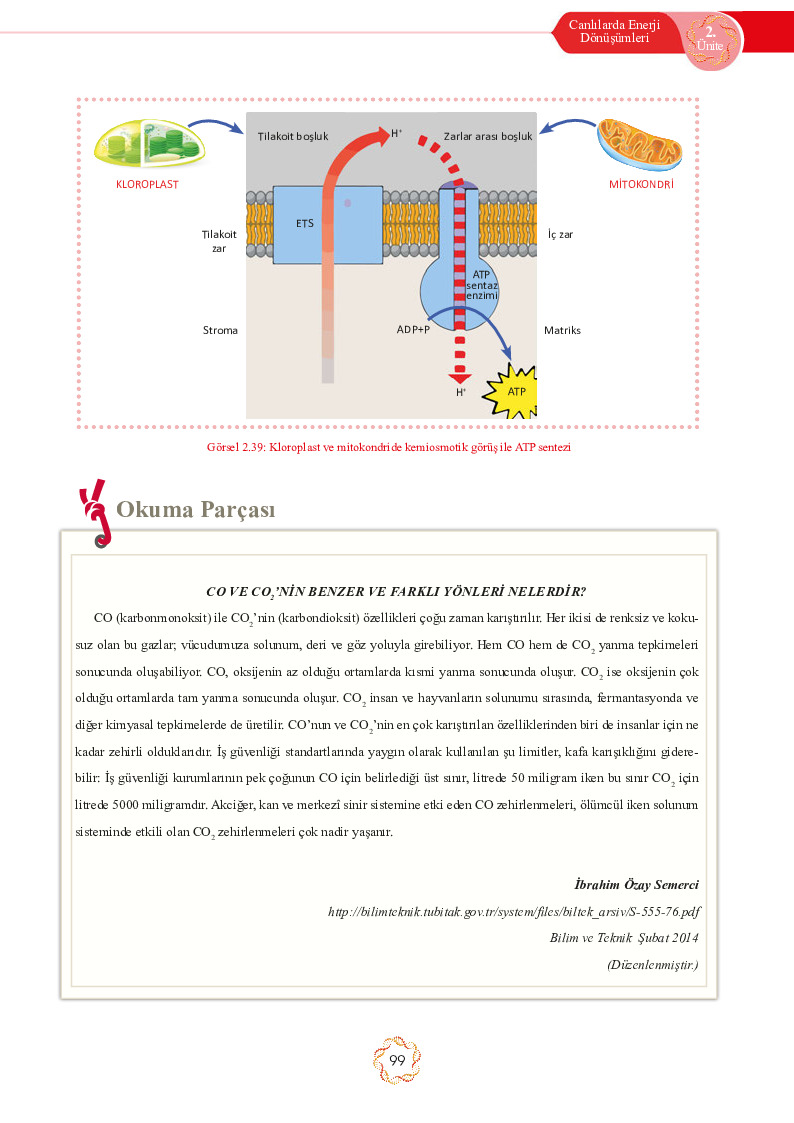 Canlılarda Enerji Dönüşümleri

2. Ünite

KLOROPLAST

Tilakoit boşluk

$H^+$

Zarlar arası boşluk

MİTOKONDRİ

Tilakoit zar

ETS

İç zar

ATP sentaz enzimi

Stroma

ADP+P

Matriks

$H^+$

ATP

Görsel 2.39: Kloroplast ve mitokondride kemiosmotik görüş ile ATP sentezi

Okuma Parçası

CO VE $CO_2$'NİN BENZER VE FARKLI YÖNLERİ NELERDİR?

CO (karbonmonoksit) ile $CO_2$'nin (karbondioksit) özellikleri çoğu zaman karıştırılır. Her ikisi de renksiz ve kokusuz olan bu gazlar; vücudumuza solunum, deri ve göz yoluyla girebiliyor. Hem CO hem de $CO_2$ yanma tepkimeleri sonucunda oluşabiliyor. CO, oksijenin az olduğu ortamlarda kısmi yanma sonucunda oluşur. $CO_2$ ise oksijenin çok olduğu ortamlarda tam yanma sonucunda oluşur. $CO_2$ insan ve hayvanların solunumu sırasında, fermantasyonda ve diğer kimyasal tepkimelerde de üretilir. CO'nun ve $CO_2$'nin en çok karıştırılan özelliklerinden biri de insanlar için ne kadar zehirli olduklarıdır. İş güvenliği standartlarında yaygın olarak kullanılan şu limitler, kafa karışıklığını giderebilir: İş güvenliği kurumlarının pek çoğunun CO için belirlediği üst sınır, litrede 50 miligram iken bu sınır $CO_2$ için litrede 5000 miligramdır. Akciğer, kan ve merkezî sinir sistemine etki eden CO zehirlenmeleri, ölümcül iken solunum sisteminde etkili olan $CO_2$ zehirlenmeleri çok nadir yaşanır.

İbrahim Özay Semerci
http://bilimteknik.tubitak.gov.tr/system/files/biltek_arsiv/S-555-76.pdf
Bilim ve Teknik Şubat 2014
(Düzenlenmiştir.)

99